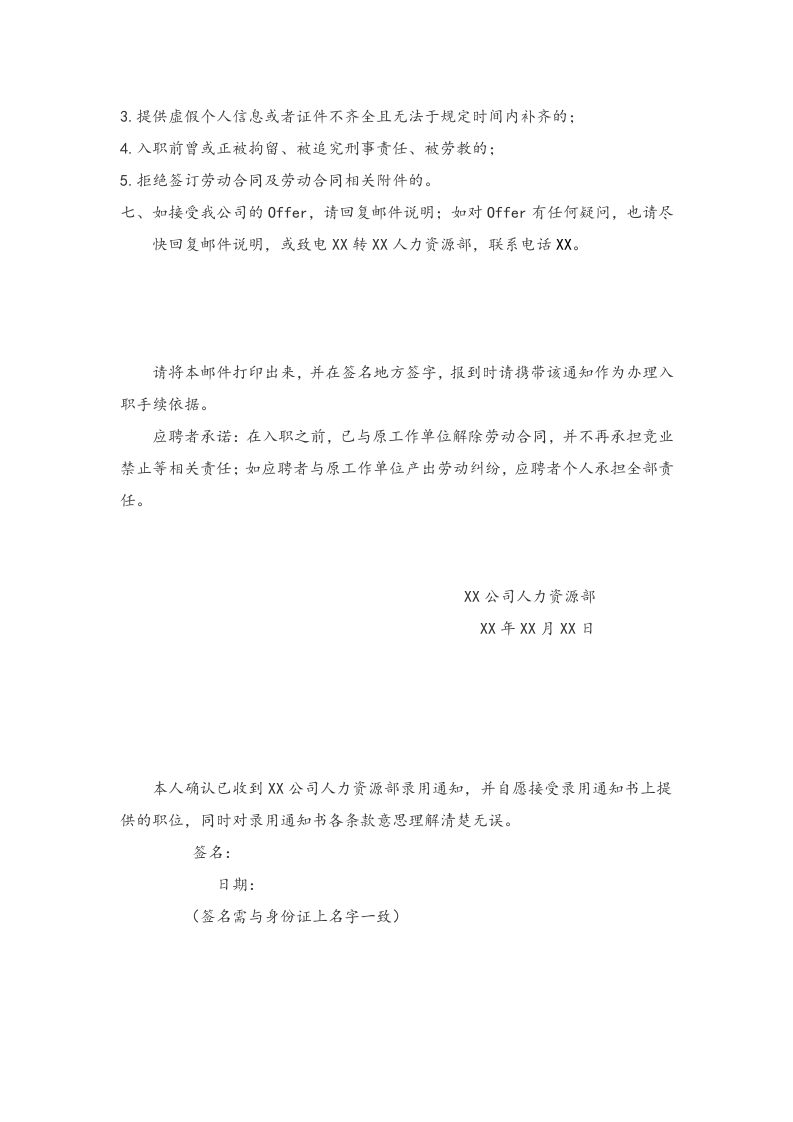 3.提供虚假个人信息或者证件不齐全且无法于规定时间内补齐的；

4.入职前曾或正被拘留、被追究刑事责任、被劳教的；

5.拒绝签订劳动合同及劳动合同相关附件的。

七、如接受我公司的Offer，请回复邮件说明；如对Offer有任何疑问，也请尽快回复邮件说明，或致电XX转XX人力资源部，联系电话XX。

请将本邮件打印出来，并在签名地方签字，报到时请携带该通知作为办理入职手续依据。

应聘者承诺：在入职之前，已与原工作单位解除劳动合同，并不再承担竞业禁止等相关责任；如应聘者与原工作单位产出劳动纠纷，应聘者个人承担全部责任。

XX公司人力资源部

XX年XX月XX日

本人确认已收到XX公司人力资源部录用通知，并自愿接受录用通知书上提供的职位，同时对录用通知书各条款意思理解清楚无误。

签名：

日期：

（签名需与身份证上名字一致）